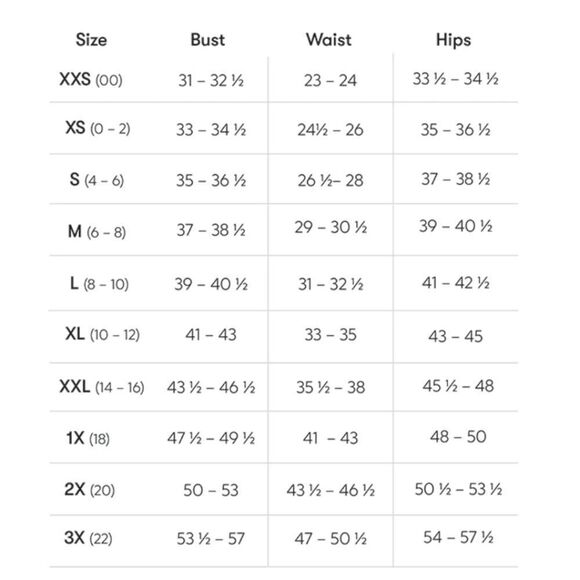 | Size | Bust | Waist | Hips |
|---|---|---|---|
| XXS (00) | 31 – 32 ½ | 23 – 24 | 33 ½ – 34 ½ |
| XS (0 – 2) | 33 – 34 ½ | 24½ – 26 | 35 – 36 ½ |
| S (4 – 6) | 35 – 36 ½ | 26 ½– 28 | 37 – 38 ½ |
| M (6 – 8) | 37 – 38 ½ | 29 – 30 ½ | 39 – 40 ½ |
| L (8 – 10) | 39 – 40 ½ | 31 – 32 ½ | 41 – 42 ½ |
| XL (10 – 12) | 41 – 43 | 33 – 35 | 43 – 45 |
| XXL (14 – 16) | 43 ½ – 46 ½ | 35 ½ – 38 | 45 ½ – 48 |
| 1X (18) | 47 ½ – 49 ½ | 41 – 43 | 48 – 50 |
| 2X (20) | 50 – 53 | 43 ½ – 46 ½ | 50 ½ – 53 ½ |
| 3X (22) | 53 ½ – 57 | 47 – 50 ½ | 54 – 57 ½ |